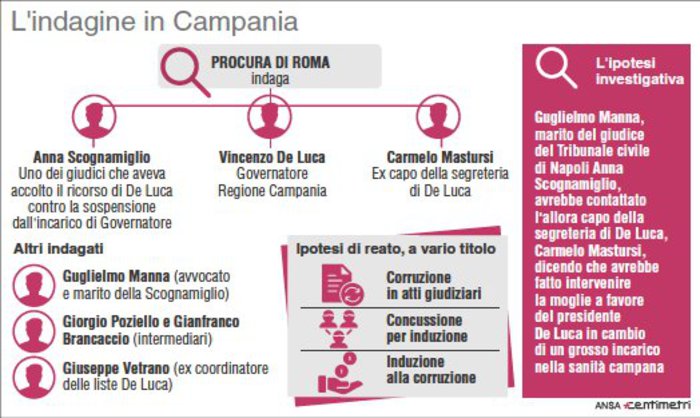 L'indagine in Campania

PROCURA DI ROMA
indaga

Anna Scognamiglio
Uno dei giudici che aveva accolto il ricorso di De Luca contro la sospensione dall'incarico di Governatore

Vincenzo De Luca
Governatore
Regione Campania

Carmelo Mastursi
Ex capo della segreteria di De Luca

Altri indagati

Guglielmo Manna (avvocato e marito della Scognamiglio)

Giorgio Poziello e Gianfranco Brancaccio (intermediari)

Giuseppe Vetrano (ex coordinatore delle liste De Luca)

Ipotesi di reato, a vario titolo

Corruzione in atti giudiziari

Concussione per induzione

Induzione alla corruzione

L'ipotesi investigativa

Guglielmo Manna, marito del giudice del Tribunale civile di Napoli Anna Scognamiglio, avrebbe contattato l'allora capo della segreteria di De Luca, Carmelo Mastursi, dicendo che avrebbe fatto intervenire la moglie a favore del presidente De Luca in cambio di un grosso incarico nella sanità campana

ANSA centimetri